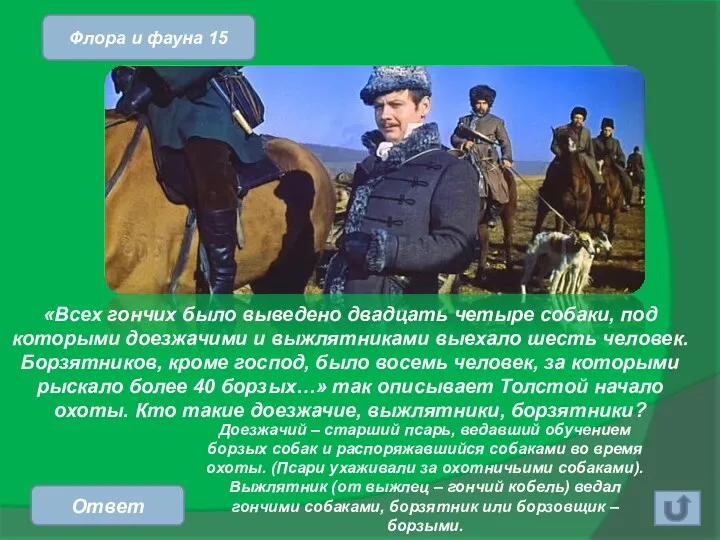 Флора и фауна 15

«Всех гончих было выведено двадцать четыре собаки, под которыми доезжачими и выжлятниками выехало шесть человек. Борзятников, кроме господ, было восемь человек, за которыми рыскало более 40 борзых…» так описывает Толстой начало охоты. Кто такие доезжачие, выжлятники, борзятники?

Доезжачий – старший псарь, ведавший обучением борзых собак и распоряжавшийся собаками во время охоты. (Псари ухаживали за охотничьими собаками). Выжлятник (от выжлец – гончий кобель) ведал гончими собаками, борзятник или борзовщик – борзыми.

Ответ